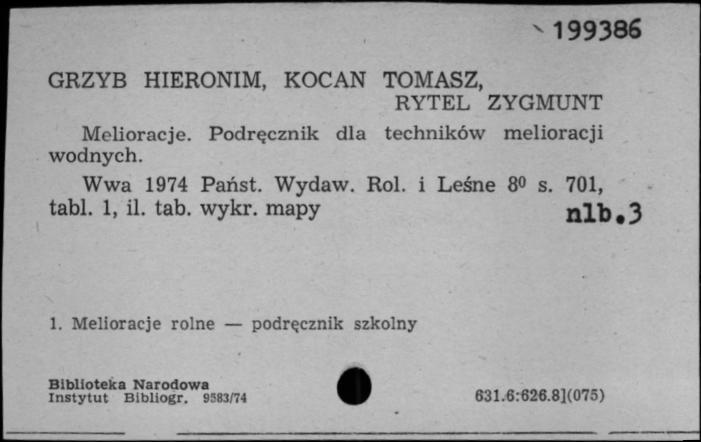 199386

GRZYB HIERONIM, KOCAN TOMASZ, RYTEL ZYGMUNT

Melioracje. Podręcznik dla techników melioracji wodnych.

Wwa 1974 Państ. Wydaw. Rol. i Leśne $8^0$ s. 701, tabl. 1, il. tab. wykr. mapy

nlb.3

1. Melioracje rolne — podręcznik szkolny

Biblioteka Narodowa
Instytut Bibliogr. 9583/74

631.6:626.8](075)